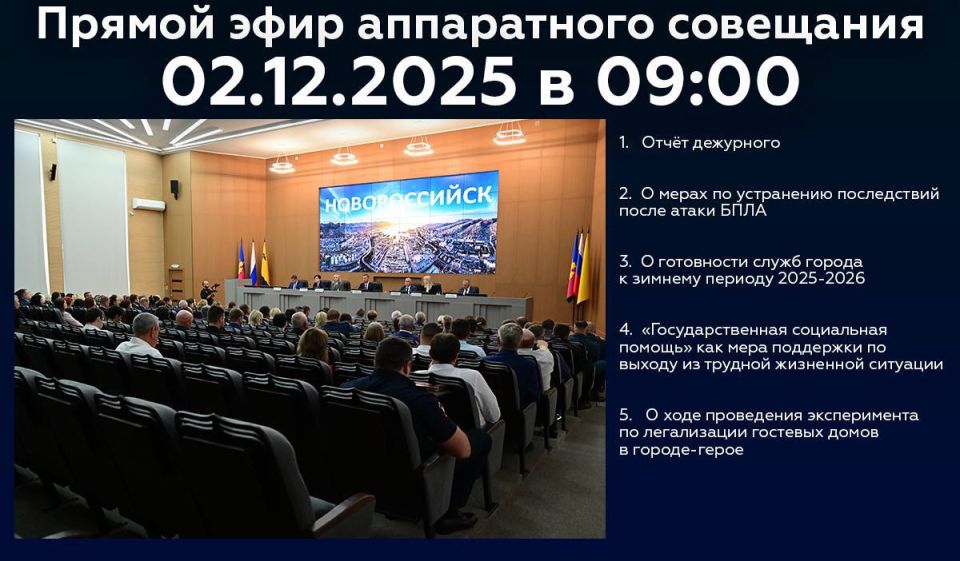 Прямой эфир аппаратного совещания
02.12.2025 в 09:00

НОВОРОССИЙСК

1. Отчёт дежурного

2. О мерах по устранению последствий после атаки БПЛА

3. О готовности служб города к зимнему периоду 2025-2026

4. «Государственная социальная помощь» как мера поддержки по выходу из трудной жизненной ситуации

5. О ходе проведения эксперимента по легализации гостевых домов в городе-герое